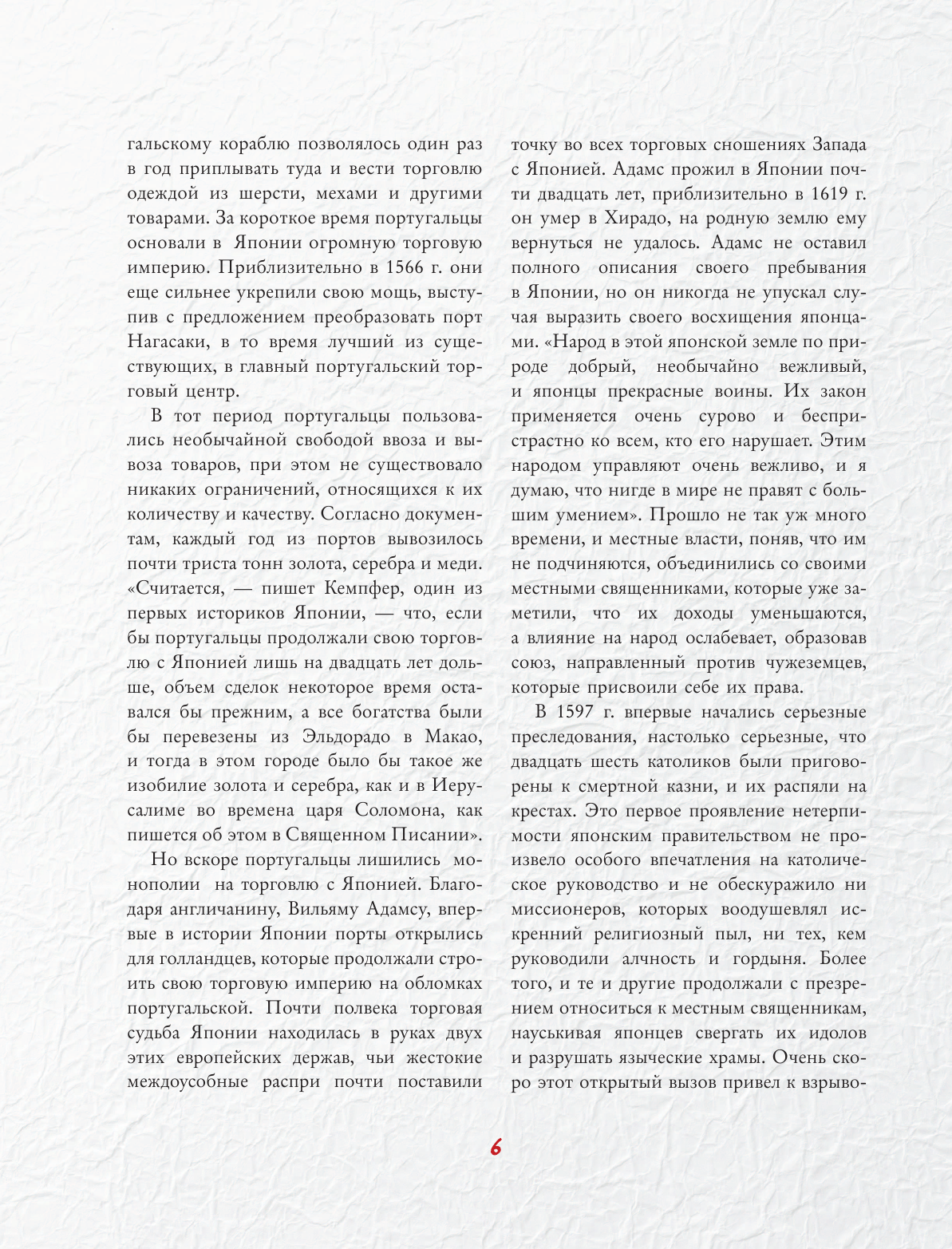 гальскому кораблю позволялось один раз в год приплывать туда и вести торговлю одеждой из шерсти, мехами и другими товарами. За короткое время португальцы основали в Японии огромную торговую империю. Приблизительно в 1566 г. они еще сильнее укрепили свою мощь, выступив с предложением преобразовать порт Нагасаки, в то время лучший из существующих, в главный португальский торговый центр.

В тот период португальцы пользовались необычайной свободой ввоза и вывоза товаров, при этом не существовало никаких ограничений, относящихся к их количеству и качеству. Согласно документам, каждый год из портов вывозилось почти триста тонн золота, серебра и меди. «Считается, — пишет Кемпфер, один из первых историков Японии, — что, если бы португальцы продолжали свою торговлю с Японией лишь на двадцать лет дольше, объем сделок некоторое время оставался бы прежним, а все богатства были бы перевезены из Эльдорадо в Макао, и тогда в этом городе было бы такое же изобилие золота и серебра, как и в Иерусалиме во времена царя Соломона, как пишется об этом в Священном Писании».

Но вскоре португальцы лишились монополии на торговлю с Японией. Благодаря англичанину, Вильяму Адамсу, впервые в истории Японии порты открылись для голландцев, которые продолжали строить свою торговую империю на обломках португальской. Почти полвека торговая судьба Японии находилась в руках двух этих европейских держав, чьи жестокие междоусобные распри почти поставили точку во всех торговых сношениях Запада с Японией. Адамс прожил в Японии почти двадцать лет, приблизительно в 1619 г. он умер в Хирадо, на родную землю ему вернуться не удалось. Адамс не оставил полного описания своего пребывания в Японии, но он никогда не упускал случая выразить своего восхищения японцами. «Народ в этой японской земле по природе добрый, необычайно вежливый, и японцы прекрасные воины. Их закон применяется очень сурово и беспристрастно ко всем, кто его нарушает. Этим народом управляют очень вежливо, и я думаю, что нигде в мире не правят с большим умением». Прошло не так уж много времени, и местные власти, поняв, что им не подчиняются, объединились со своими местными священниками, которые уже заметили, что их доходы уменьшаются, а влияние на народ ослабевает, образовав союз, направленный против чужеземцев, которые присвоили себе их права.

В 1597 г. впервые начались серьезные преследования, настолько серьезные, что двадцать шесть католиков были приговорены к смертной казни, и их распяли на крестах. Это первое проявление нетерпимости японским правительством не произвело особого впечатления на католическое руководство и не обескуражило ни миссионеров, которых воодушевлял искренний религиозный пыл, ни тех, кем руководили алчность и гордыня. Более того, и те и другие продолжали с презрением относиться к местным священникам, науськивая японцев свергать их идолов и разрушать языческие храмы. Очень скоро этот открытый вызов привел к взрыво-

6